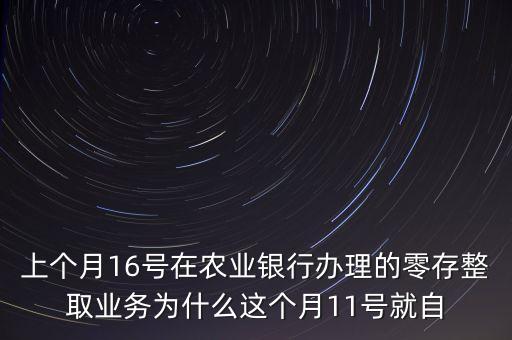 上个月16号在农业银行办理的零存整取业务为什么这个月11号就自